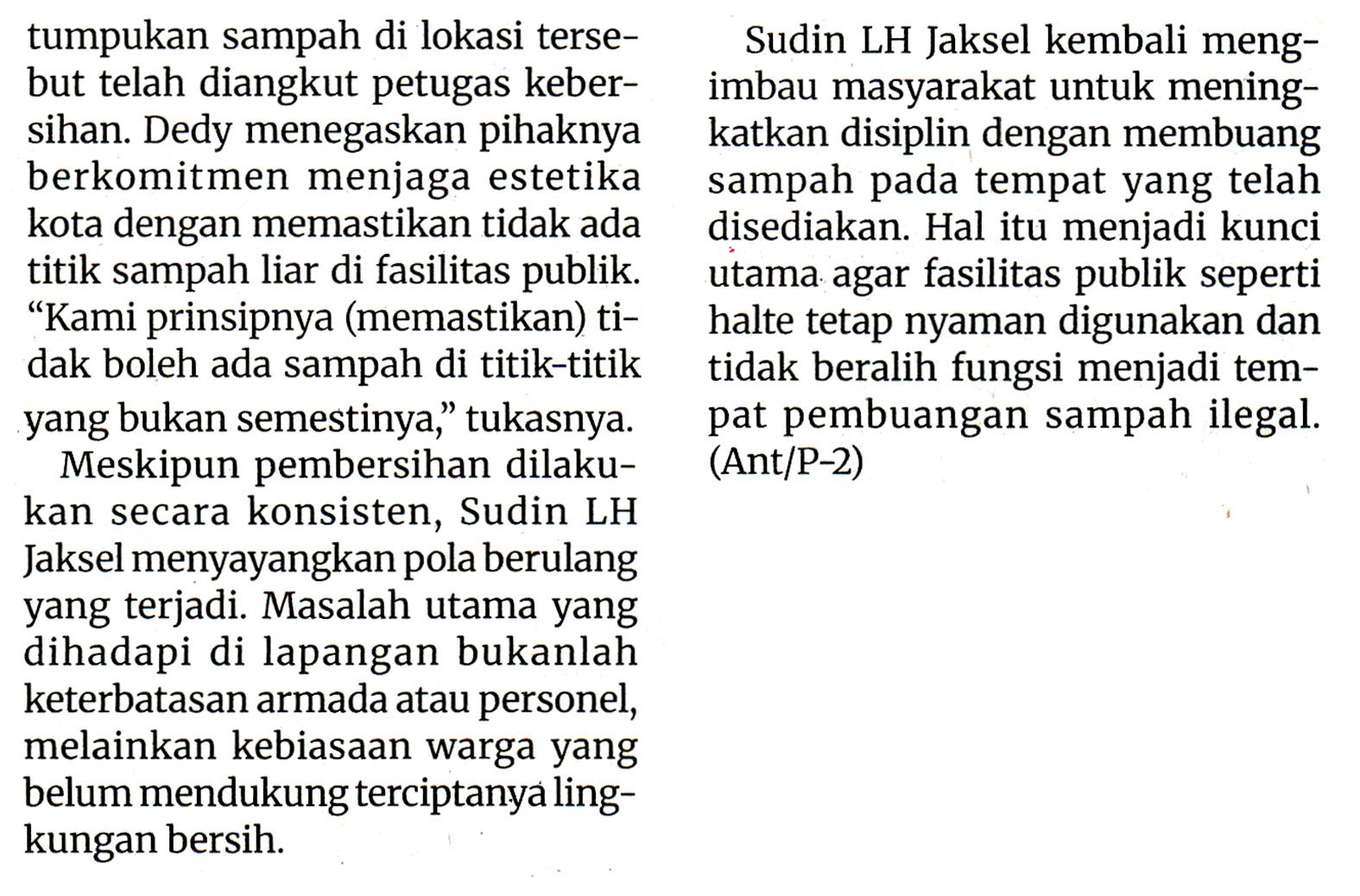 tumpukan sampah di lokasi tersebut telah diangkut petugas kebersihan. Dedy menegaskan pihaknya berkomitmen menjaga estetika kota dengan memastikan tidak ada titik sampah liar di fasilitas publik. “Kami prinsipnya (memastikan) tidak boleh ada sampah di titik-titik yang bukan semestinya,” tukasnya.

Meskipun pembersihan dilakukan secara konsisten, Sudin LH Jaksel menyayangkan pola berulang yang terjadi. Masalah utama yang dihadapi di lapangan bukanlah keterbatasan armada atau personel, melainkan kebiasaan warga yang belum mendukung terciptanya lingkungan bersih.

Sudin LH Jaksel kembali mengimbau masyarakat untuk meningkatkan disiplin dengan membuang sampah pada tempat yang telah disediakan. Hal itu menjadi kunci utama agar fasilitas publik seperti halte tetap nyaman digunakan dan tidak beralih fungsi menjadi tempat pembuangan sampah ilegal. (Ant/P-2)